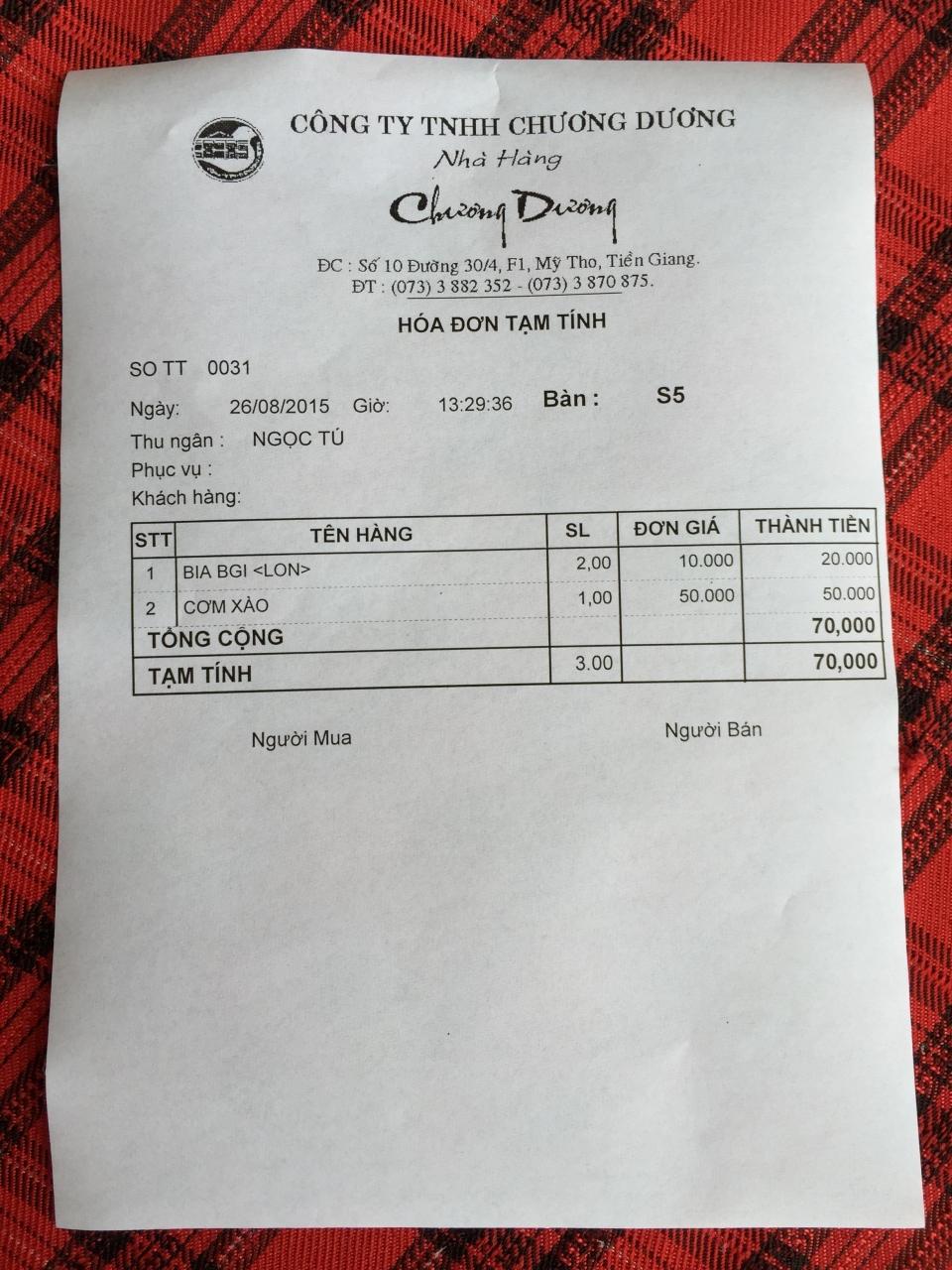 CÔNG TY TNHH CHƯƠNG DƯƠNG

Nhà Hàng

Chương Dương

ĐC : Số 10 Đường 30/4, F1, Mỹ Tho, Tiền Giang.
ĐT : (073) 3 882 352 - (073) 3 870 875.

HÓA ĐƠN TẠM TÍNH

SO TT 0031

Ngày: 26/08/2015 Giờ: 13:29:36 Bàn : S5

Thu ngân : NGỌC TÚ

Phục vụ :

Khách hàng:

| STT | TÊN HÀNG | SL | ĐƠN GIÁ | THÀNH TIỀN |
|---|---|---|---|---|
| 1 | BIA BGI <LON> | 2,00 | 10.000 | 20.000 |
| 2 | CƠM XÀO | 1,00 | 50.000 | 50.000 |
| TỔNG CỘNG | | | | 70,000 |
| TẠM TÍNH | | 3.00 | | 70,000 |

Người Mua

Người Bán